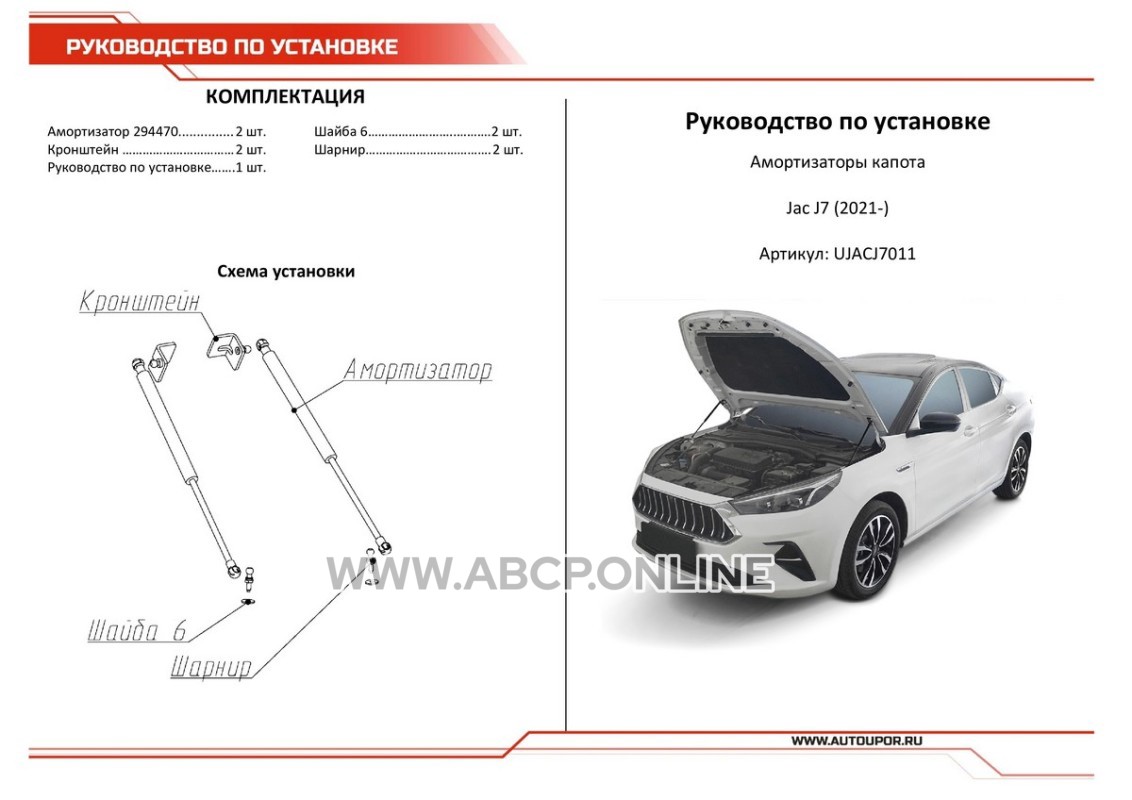 РУКОВОДСТВО ПО УСТАНОВКЕ

КОМПЛЕКТАЦИЯ

Амортизатор 294470 2 шт.
Кронштейн 2 шт.
Руководство по установке 1 шт.

Шайба 6 2 шт.
Шарнир 2 шт.

Схема установки

Кронштейн

Амортизатор

Шайба 6

Шарнир

Руководство по установке

Амортизаторы капота

Jac J7 (2021-)

Артикул: UJACJ7011

WWW.AUTOUPOR.RU

WWW.ABCP.ONLINE